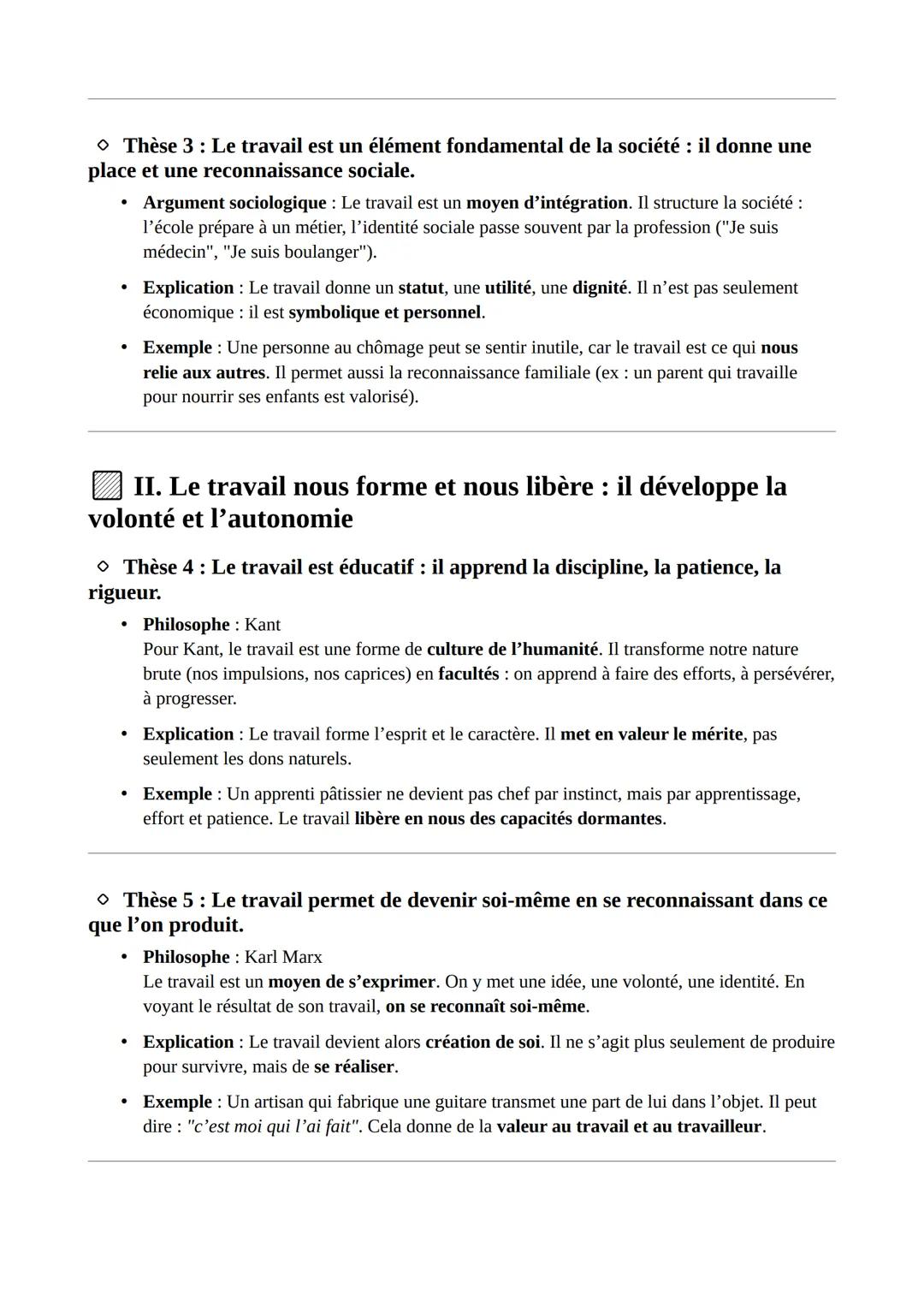 ◇ Thèse 3 : Le travail est un élément fondamental de la société : il donne une place et une reconnaissance sociale.

• Argument sociologique : Le travail est un moyen d'intégration. Il structure la société : l'école prépare à un métier, l'identité sociale passe souvent par la profession ("Je suis médecin", "Je suis boulanger").

• Explication : Le travail donne un statut, une utilité, une dignité. Il n'est pas seulement économique : il est symbolique et personnel.

• Exemple : Une personne au chômage peut se sentir inutile, car le travail est ce qui nous relie aux autres. Il permet aussi la reconnaissance familiale (ex : un parent qui travaille pour nourrir ses enfants est valorisé).

II. Le travail nous forme et nous libère : il développe la volonté et l'autonomie

◇ Thèse 4 : Le travail est éducatif : il apprend la discipline, la patience, la rigueur.

• Philosophe : Kant
Pour Kant, le travail est une forme de culture de l'humanité. Il transforme notre nature brute (nos impulsions, nos caprices) en facultés : on apprend à faire des efforts, à persévérer, à progresser.

• Explication : Le travail forme l'esprit et le caractère. Il met en valeur le mérite, pas seulement les dons naturels.

• Exemple : Un apprenti pâtissier ne devient pas chef par instinct, mais par apprentissage, effort et patience. Le travail libère en nous des capacités dormantes.

◇ Thèse 5 : Le travail permet de devenir soi-même en se reconnaissant dans ce que l'on produit.

• Philosophe : Karl Marx
Le travail est un moyen de s'exprimer. On y met une idée, une volonté, une identité. En voyant le résultat de son travail, on se reconnaît soi-même.

• Explication : Le travail devient alors création de soi. Il ne s'agit plus seulement de produire pour survivre, mais de se réaliser.

• Exemple : Un artisan qui fabrique une guitare transmet une part de lui dans l'objet. Il peut dire : "c'est moi qui l'ai fait". Cela donne de la valeur au travail et au travailleur.